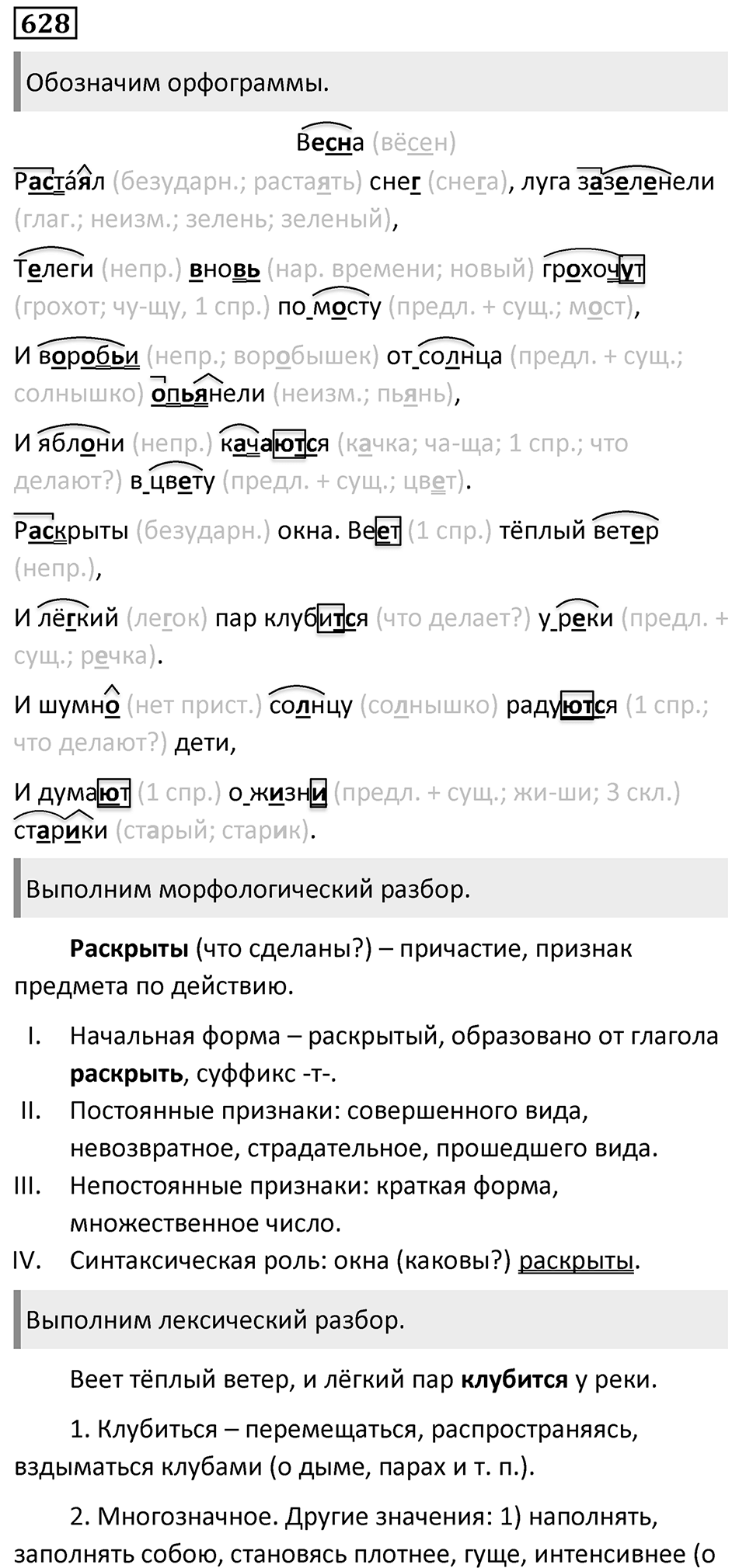 628

Обозначим орфограммы.

Весна (вёсен)

Растаял (безударн.; растаять) снег (снега), луга зазеленели (глаг.; неизм.; зелень; зеленый),

Телеги (непр.) вновь (нар. времени; новый) грохочут (грохот; чу-щу, 1 спр.) по мосту (предл. + сущ.; мост),

И воробьи (непр.; воробышек) от солнца (предл. + сущ.; солнышко) опьянели (неизм.; пьянь),

И яблони (непр.) качаются (качка; ча-ща; 1 спр.; что делают?) в цвету (предл. + сущ.; цвет).

Раскрыты (безударн.) окна. Веет (1 спр.) тёплый ветер (непр.),

И лёгкий (легок) пар клубится (что делает?) у реки (предл. + сущ.; речка).

И шумно (нет прист.) солнцу (солнышко) радуются (1 спр.; что делают?) дети,

И думают (1 спр.) о жизни (предл. + сущ.; жи-ши; 3 скл.) старики (старый; старик).

Выполним морфологический разбор.

Раскрыты (что сделаны?) – причастие, признак предмета по действию.

I. Начальная форма – раскрытый, образовано от глагола раскрыть, суффикс -т-.
II. Постоянные признаки: совершенного вида, невозвратное, страдательное, прошедшего вида.
III. Непостоянные признаки: краткая форма, множественное число.
IV. Синтаксическая роль: окна (каковы?) раскрыты.

Выполним лексический разбор.

Веет тёплый ветер, и лёгкий пар клубится у реки.

1. Клубиться – перемещаться, распространяясь, вздыматься клубами (о дыме, парах и т. п.).

2. Многозначное. Другие значения: 1) наполнять, заполнять собою, становясь плотнее, гуще, интенсивнее (о